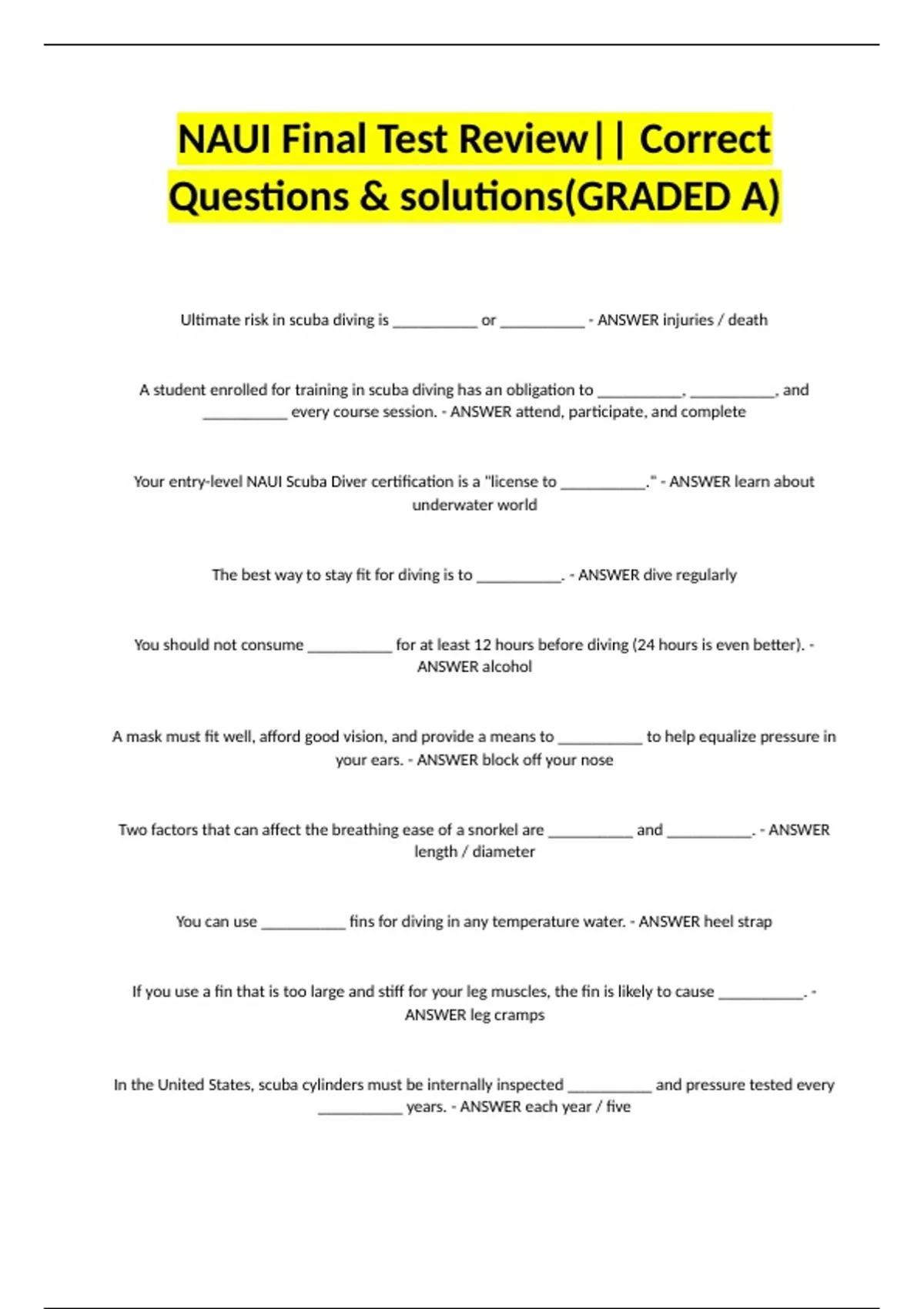 NAUI Final Test Review|| Correct Questions & solutions(GRADED A)

Ultimate risk in scuba diving is __________ or __________ - ANSWER injuries / death

A student enrolled for training in scuba diving has an obligation to __________, __________, and __________ every course session. - ANSWER attend, participate, and complete

Your entry-level NAUI Scuba Diver certification is a "license to __________." - ANSWER learn about underwater world

The best way to stay fit for diving is to __________. - ANSWER dive regularly

You should not consume __________ for at least 12 hours before diving (24 hours is even better). - ANSWER alcohol

A mask must fit well, afford good vision, and provide a means to __________ to help equalize pressure in your ears. - ANSWER block off your nose

Two factors that can affect the breathing ease of a snorkel are __________ and __________. - ANSWER length / diameter

You can use __________ fins for diving in any temperature water. - ANSWER heel strap

If you use a fin that is too large and stiff for your leg muscles, the fin is likely to cause __________. - ANSWER leg cramps

In the United States, scuba cylinders must be internally inspected __________ and pressure tested every __________ years. - ANSWER each year / five